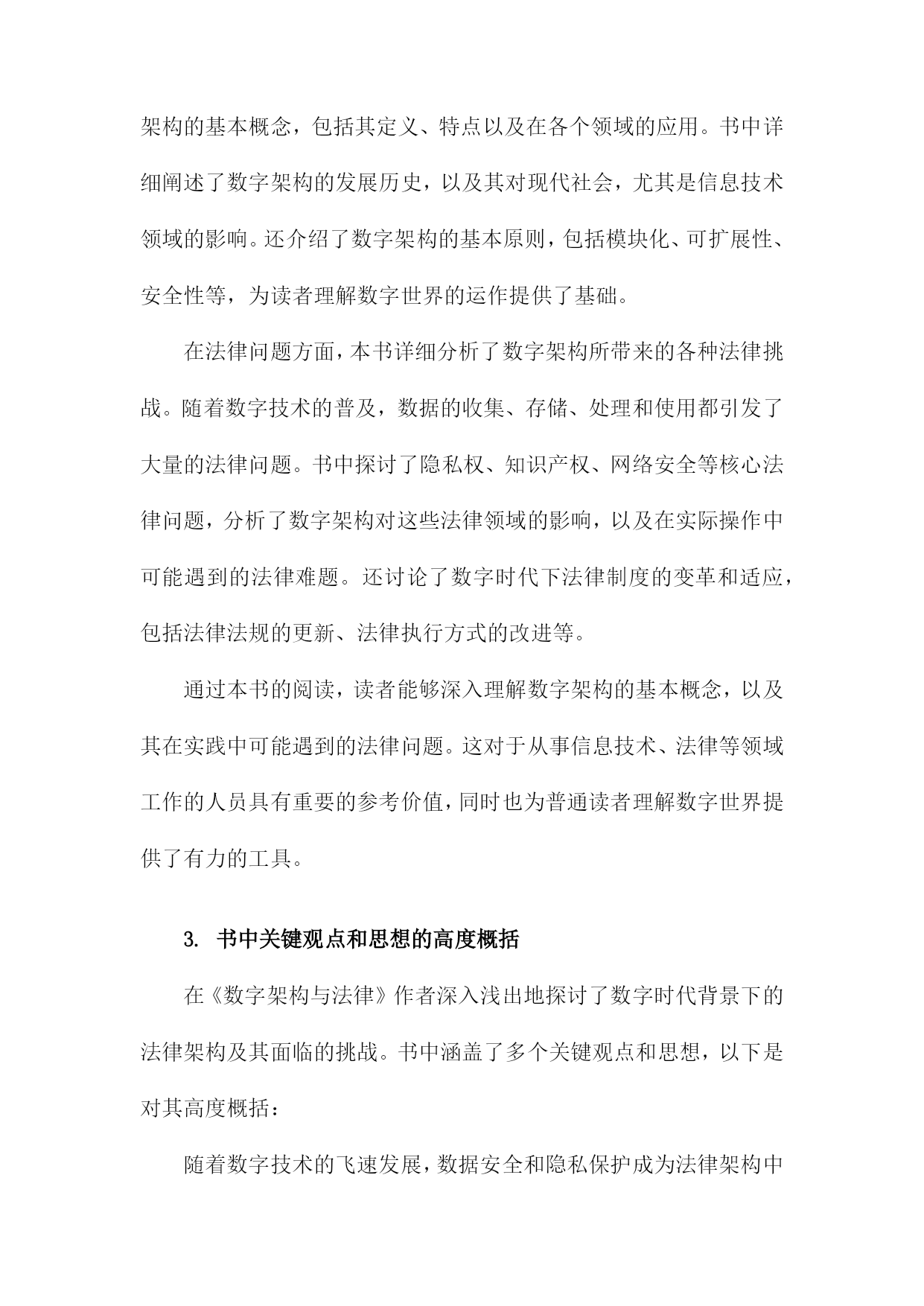 架构的基本概念，包括其定义、特点以及在各个领域的应用。书中详细阐述了数字架构的发展历史，以及其对现代社会，尤其是信息技术领域的影响。还介绍了数字架构的基本原则，包括模块化、可扩展性、安全性等，为读者理解数字世界的运作提供了基础。

在法律问题方面，本书详细分析了数字架构所带来的各种法律挑战。随着数字技术的普及，数据的收集、存储、处理和使用都引发了大量的法律问题。书中探讨了隐私权、知识产权、网络安全等核心法律问题，分析了数字架构对这些法律领域的影响，以及在实际操作中可能遇到的法律难题。还讨论了数字时代下法律制度的变革和适应，包括法律法规的更新、法律执行方式的改进等。

通过本书的阅读，读者能够深入理解数字架构的基本概念，以及其在实践中可能遇到的法律问题。这对于从事信息技术、法律等领域工作的人员具有重要的参考价值，同时也为普通读者理解数字世界提供了有力的工具。

3. 书中关键观点和思想的高度概括

在《数字架构与法律》作者深入浅出地探讨了数字时代背景下的法律架构及其面临的挑战。书中涵盖了多个关键观点和思想，以下是对其高度概括：

随着数字技术的飞速发展，数据安全和隐私保护成为法律架构中